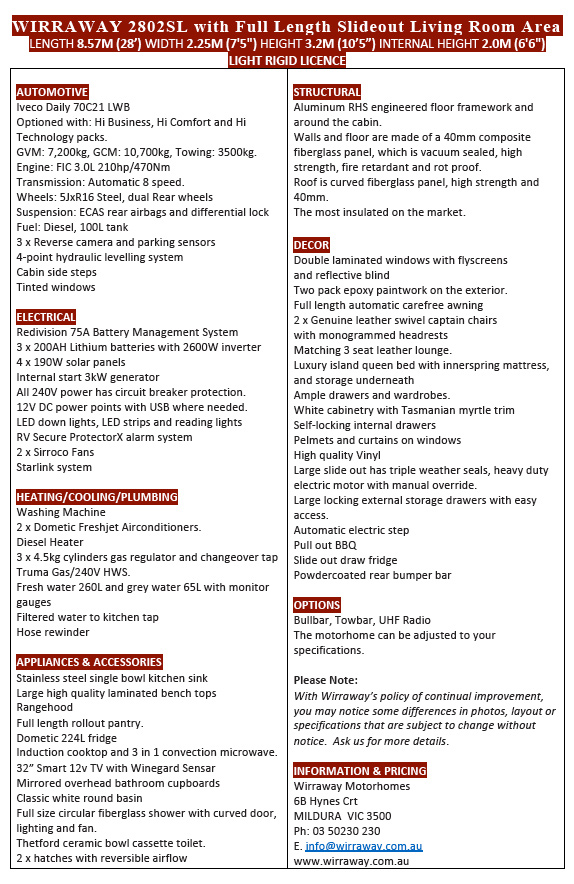 WIRRAWAY 2802SL with Full Length Slideout Living Room Area
LENGTH 8.57M (28') WIDTH 2.25M (7'5") HEIGHT 3.2M (10'5") INTERNAL HEIGHT 2.0M (6'6")
LIGHT RIGID LICENCE

AUTOMOTIVE
Iveco Daily 70C21 LWB
Optioned with: Hi Business, Hi Comfort and Hi Technology packs.
GVM: 7,200kg, GCM: 10,700kg, Towing: 3500kg.
Engine: FIC 3.0L 210hp/470Nm
Transmission: Automatic 8 speed.
Wheels: 5JxR16 Steel, dual Rear wheels
Suspension: ECAS rear airbags and differential lock
Fuel: Diesel, 100L tank
3 x Reverse camera and parking sensors
4-point hydraulic levelling system
Cabin side steps
Tinted windows

ELECTRICAL
Redivision 75A Battery Management System
3 x 200AH Lithium batteries with 2600W inverter
4 x 190W solar panels
Internal start 3kW generator
All 240V power has circuit breaker protection.
12V DC power points with USB where needed.
LED down lights, LED strips and reading lights
RV Secure ProtectorX alarm system
2 x Sirroco Fans
Starlink system

HEATING/COOLING/PLUMBING
Washing Machine
2 x Dometic Freshjet Airconditioners.
Diesel Heater
3 x 4.5kg cylinders gas regulator and changeover tap
Truma Gas/240V HWS.
Fresh water 260L and grey water 65L with monitor gauges
Filtered water to kitchen tap
Hose rewinder

APPLIANCES & ACCESSORIES
Stainless steel single bowl kitchen sink
Large high quality laminated bench tops
Rangehood
Full length rollout pantry.
Dometic 224L fridge
Induction cooktop and 3 in 1 convection microwave.
32" Smart 12v TV with Winegard Sensar
Mirrored overhead bathroom cupboards
Classic white round basin
Full size circular fiberglass shower with curved door, lighting and fan.
Thetford ceramic bowl cassette toilet.
2 x hatches with reversible airflow

STRUCTURAL
Aluminum RHS engineered floor framework and around the cabin.
Walls and floor are made of a 40mm composite fiberglass panel, which is vacuum sealed, high strength, fire retardant and rot proof.
Roof is curved fiberglass panel, high strength and 40mm.
The most insulated on the market.

DECOR
Double laminated windows with flyscreens and reflective blind
Two pack epoxy paintwork on the exterior.
Full length automatic carefree awning
2 x Genuine leather swivel captain chairs with monogrammed headrests
Matching 3 seat leather lounge.
Luxury island queen bed with innerspring mattress, and storage underneath
Ample drawers and wardrobes.
White cabinetry with Tasmanian myrtle trim
Self-locking internal drawers
Pelmets and curtains on windows
High quality Vinyl
Large slide out has triple weather seals, heavy duty electric motor with manual override.
Large locking external storage drawers with easy access.
Automatic electric step
Pull out BBQ
Slide out draw fridge
Powdercoated rear bumper bar

OPTIONS
Bullbar, Towbar, UHF Radio
The motorhome can be adjusted to your specifications.

Please Note:
With Wirraway's policy of continual improvement, you may notice some differences in photos, layout or specifications that are subject to change without notice. Ask us for more details.

INFORMATION & PRICING
Wirraway Motorhomes
6B Hynes Crt
MILDURA VIC 3500
Ph: 03 50230 230
E. info@wirraway.com.au
www.wirraway.com.au